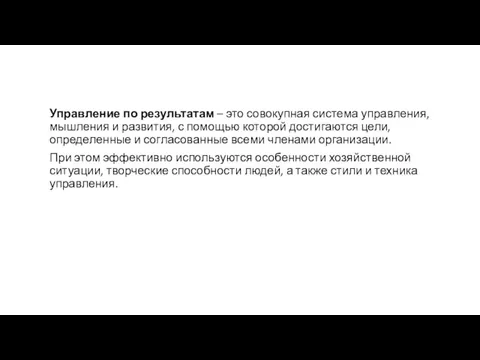 Управление по результатам – это совокупная система управления, мышления и развития, с помощью которой достигаются цели, определенные и согласованные всеми членами организации.

При этом эффективно используются особенности хозяйственной ситуации, творческие способности людей, а также стили и техника управления.